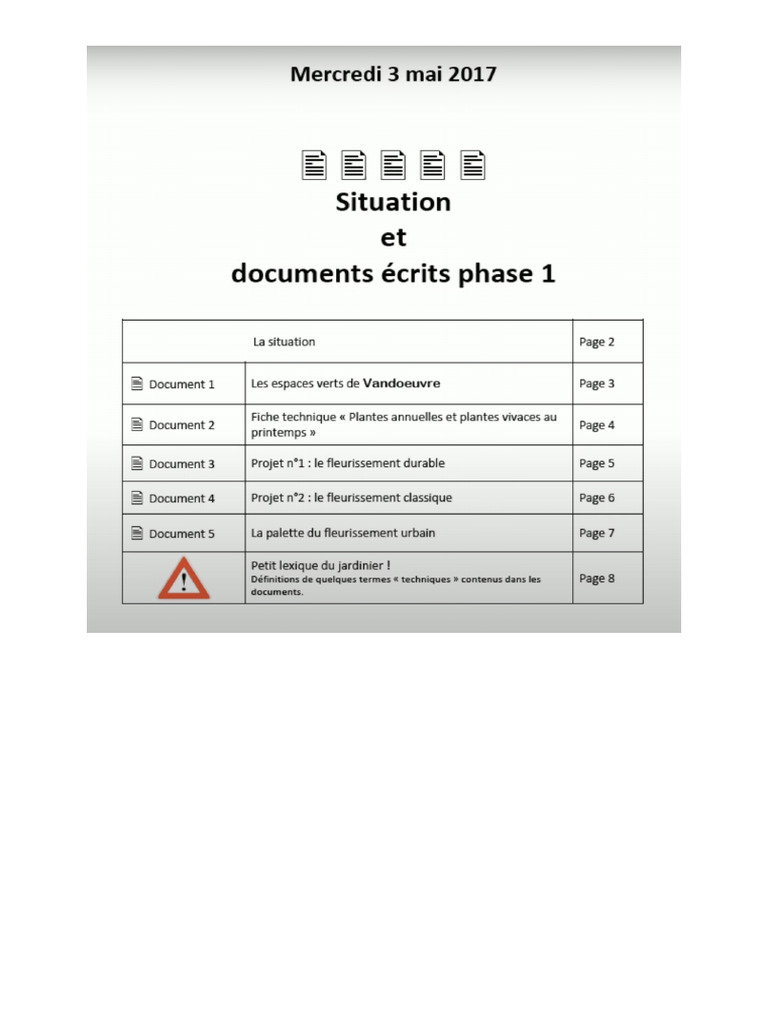 Mercredi 3 mai 2017

Situation
et
documents écrits phase 1

| | La situation | Page 2 |
|---|---|---|
| Document 1 | Les espaces verts de Vandoeuvre | Page 3 |
| Document 2 | Fiche technique « Plantes annuelles et plantes vivaces au printemps » | Page 4 |
| Document 3 | Projet n°1 : le fleurissement durable | Page 5 |
| Document 4 | Projet n°2 : le fleurissement classique | Page 6 |
| Document 5 | La palette du fleurissement urbain | Page 7 |
| ! | Petit lexique du jardinier ! Définitions de quelques termes « techniques » contenus dans les documents. | Page 8 |